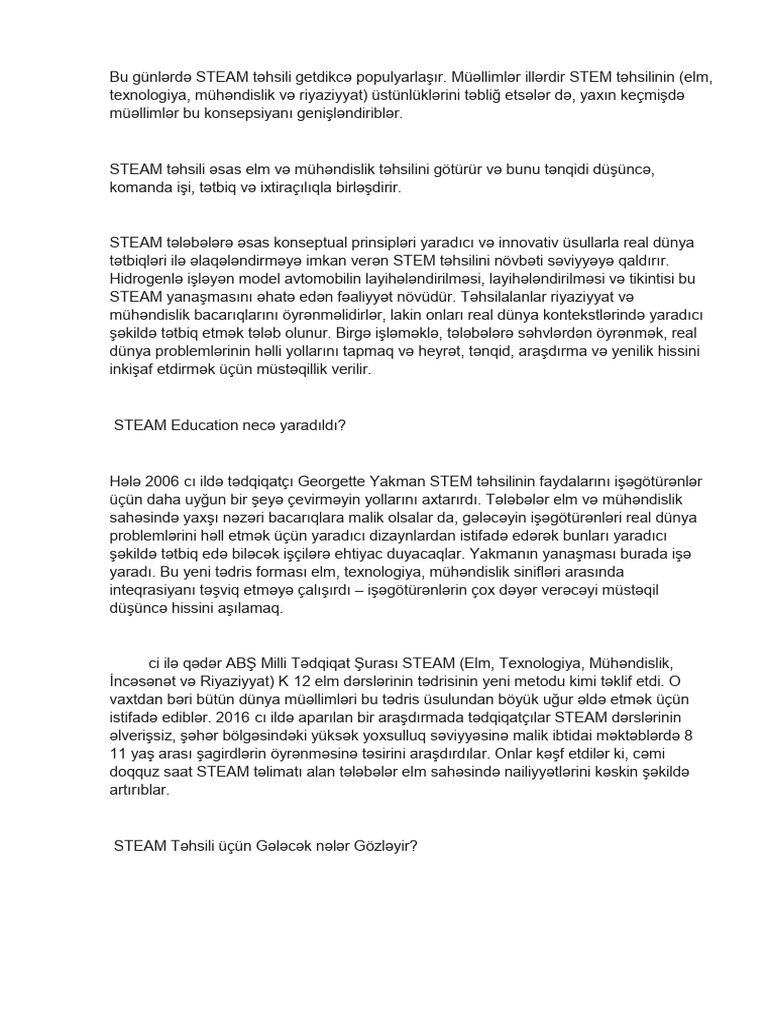 Bu günlərdə STEAM təhsili getdikcə populyarlaşır. Müəllimlər illərdir STEM təhsilinin (elm, texnologiya, mühəndislik və riyaziyyat) üstünlüklərini təbliğ etsələr də, yaxın keçmişdə müəllimlər bu konsepsiyanı genişləndiriblər.

STEAM təhsili əsas elm və mühəndislik təhsilini götürür və bunu tənqidi düşüncə, komanda işi, tətbiq və ixtiraçılıqla birləşdirir.

STEAM tələbələrə əsas konseptual prinsipləri yaradıcı və innovativ üsullarla real dünya tətbiqləri ilə əlaqələndirməyə imkan verən STEM təhsilini növbəti səviyyəyə qaldırır. Hidrogenlə işləyən model avtomobilin layihələndirilməsi, layihələndirilməsi və tikintisi bu STEAM yanaşmasını əhatə edən fəaliyyət növüdür. Təhsilalanlar riyaziyyat və mühəndislik bacarıqlarını öyrənməlidirlər, lakin onları real dünya kontekstlərində yaradıcı şəkildə tətbiq etmək tələb olunur. Birgə işləməklə, tələbələrə səhvlərdən öyrənmək, real dünya problemlərinin həlli yollarını tapmaq və heyrət, tənqid, araşdırma və yenilik hissini inkişaf etdirmək üçün müstəqillik verilir.

STEAM Education necə yaradıldı?

Hələ 2006 cı ildə tədqiqatçı Georgette Yakman STEM təhsilinin faydalarını işəgötürənlər üçün daha uyğun bir şeyə çevirməyin yollarını axtarırdı. Tələbələr elm və mühəndislik sahəsində yaxşı nəzəri bacarıqlara malik olsalar da, gələcəyin işəgötürənləri real dünya problemlərini həll etmək üçün yaradıcı dizaynlardan istifadə edərək bunları yaradıcı şəkildə tətbiq edə biləcək işçilərə ehtiyac duyacaqlar. Yakmanın yanaşması burada işə yaradı. Bu yeni tədris forması elm, texnologiya, mühəndislik sinifləri arasında inteqrasiyanı təşviq etməyə çalışırdı – işəgötürənlərin çox dəyər verəcəyi müstəqil düşüncə hissini aşılamaq.

ci ilə qədər ABŞ Milli Tədqiqat Şurası STEAM (Elm, Texnologiya, Mühəndislik, İncəsənət və Riyaziyyat) K 12 elm dərslərinin tədrisinin yeni metodu kimi təklif etdi. O vaxtdan bəri bütün dünya müəllimləri bu tədris üsulundan böyük uğur əldə etmək üçün istifadə ediblər. 2016 cı ildə aparılan bir araşdırmada tədqiqatçılar STEAM dərslərinin əlverişsiz, şəhər bölgəsindəki yüksək yoxsulluq səviyyəsinə malik ibtidai məktəblərdə 8 11 yaş arası şagirdlərin öyrənməsinə təsirini araşdırdılar. Onlar kəşf etdilər ki, cəmi doqquz saat STEAM təlimatı alan tələbələr elm sahəsində nailiyyətlərini kəskin şəkildə artırıblar.

STEAM Təhsili üçün Gələcək nələr Gözləyir?